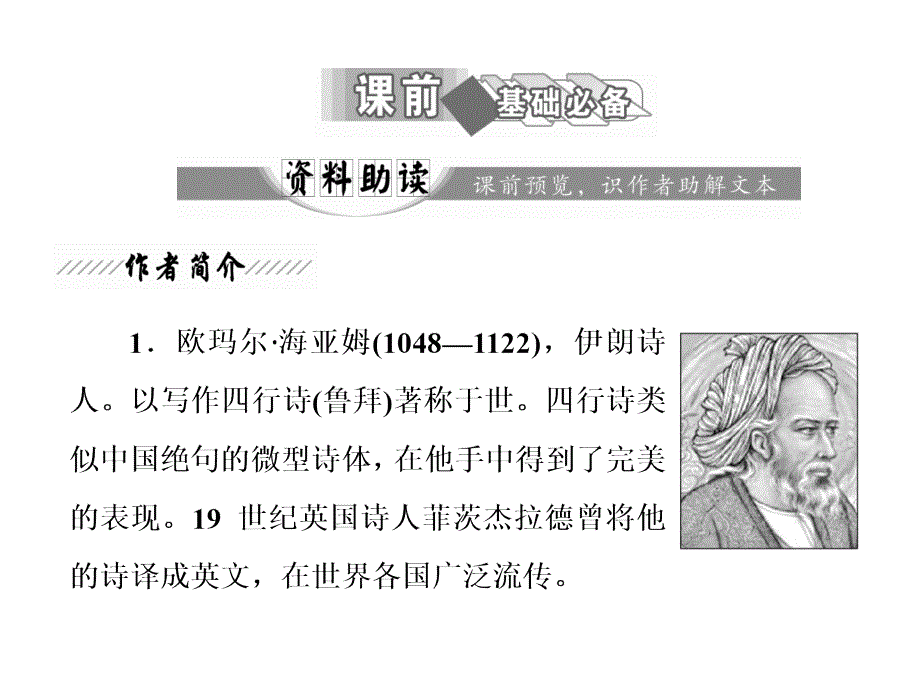 课前 基础必备

资料助读 课前预览，识作者助解文本

作者简介

1．欧玛尔·海亚姆(1048—1122)，伊朗诗人。以写作四行诗(鲁拜)著称于世。四行诗类似中国绝句的微型诗体，在他手中得到了完美的表现。19 世纪英国诗人菲茨杰拉德曾将他的诗译成英文，在世界各国广泛流传。